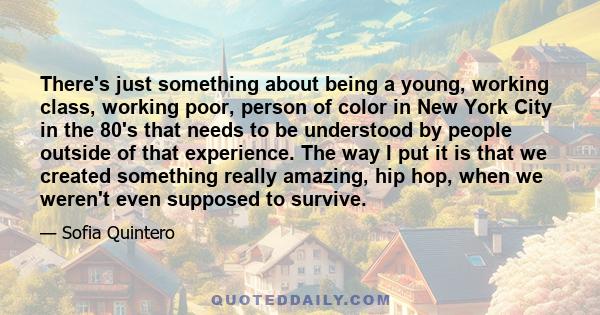 There's just something about being a young, working class, working poor, person of color in New York City in the 80's that needs to be understood by people outside of that experience. The way I put it is that we created something really amazing, hip hop, when we weren't even supposed to survive.

— Sofia Quintero

QUOTEDDAILY.COM